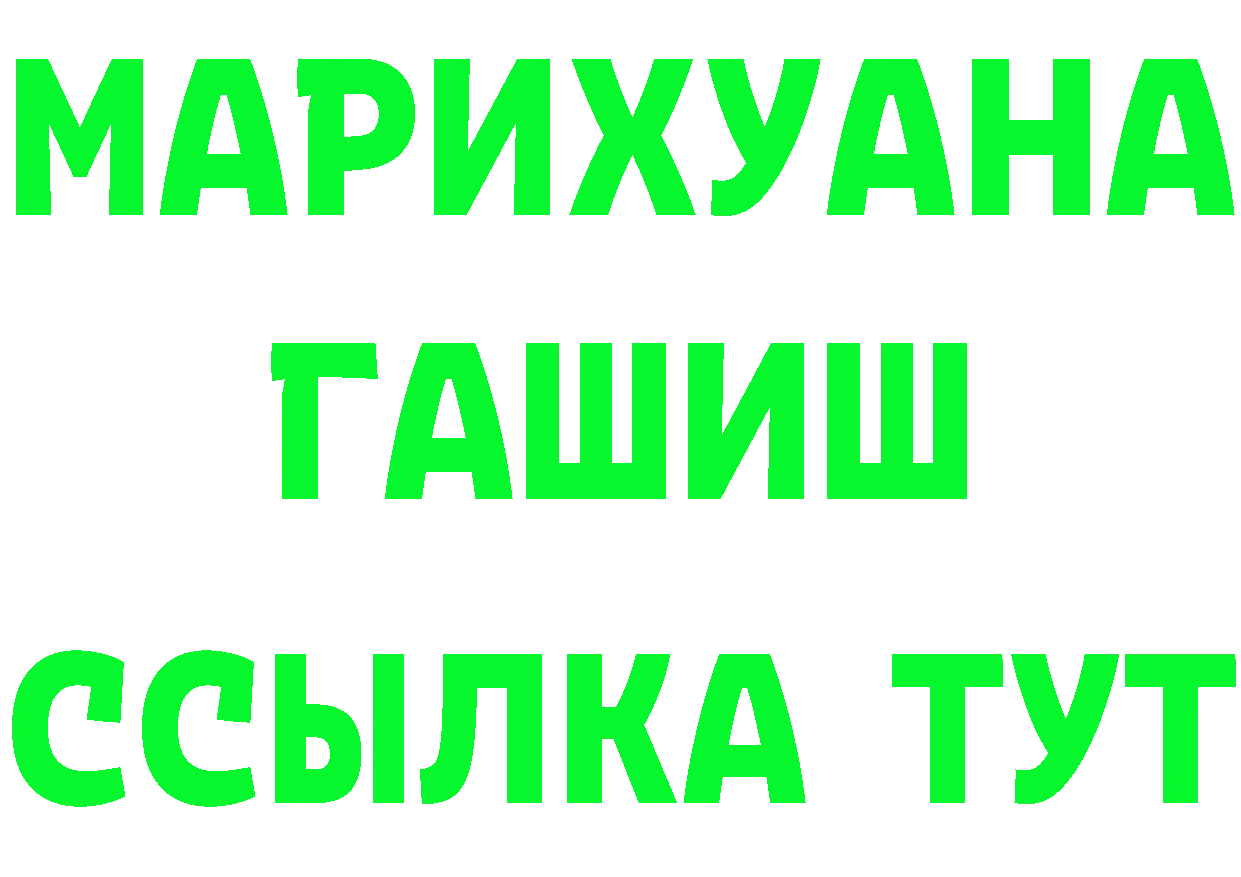 МАРИХУАНА
ГАШИШ
ССЫЛКА ТУТ